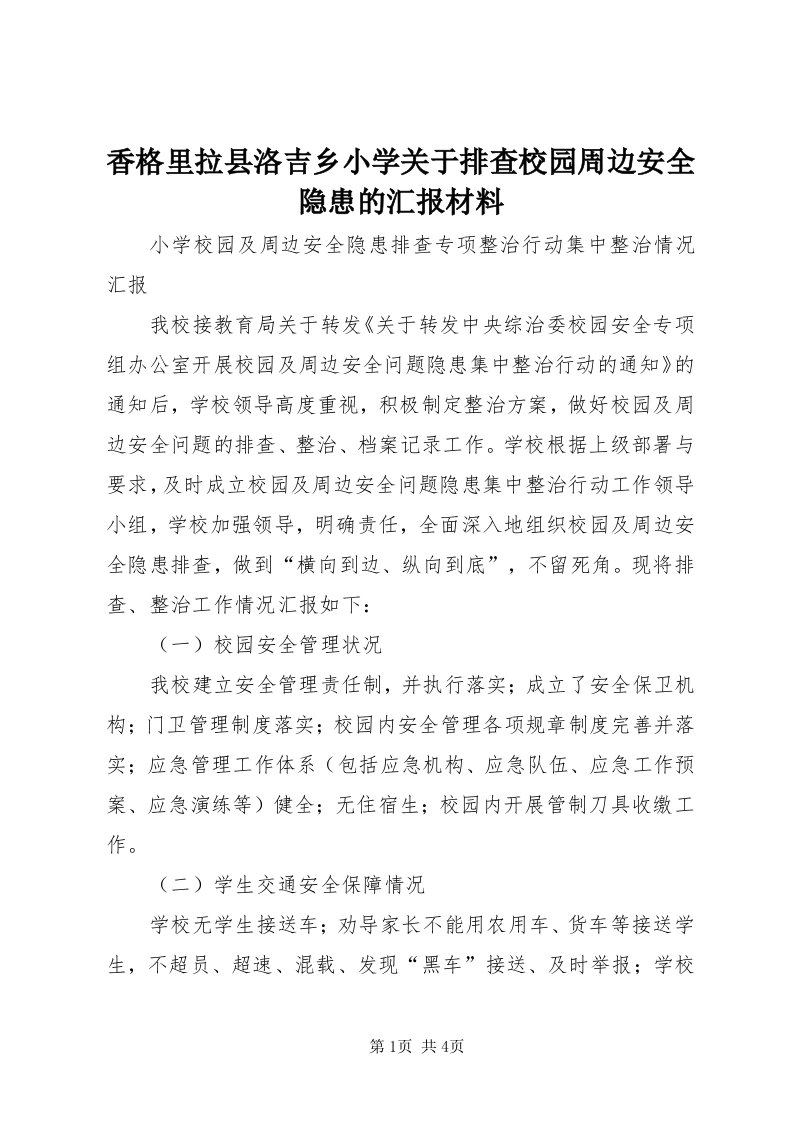 香格里拉县洛吉乡小学关于排查校园周边安全隐患的汇报材料

小学校园及周边安全隐患排查专项整治行动集中整治情况汇报

我校接教育局关于转发《关于转发中央综治委校园安全专项组办公室开展校园及周边安全问题隐患集中整治行动的通知》的通知后，学校领导高度重视，积极制定整治方案，做好校园及周边安全问题的排查、整治、档案记录工作。学校根据上级部署与要求，及时成立校园及周边安全问题隐患集中整治行动工作领导小组，学校加强领导，明确责任，全面深入地组织校园及周边安全隐患排查，做到“横向到边、纵向到底”，不留死角。现将排查、整治工作情况汇报如下：

（一）校园安全管理状况

我校建立安全管理责任制，并执行落实；成立了安全保卫机构；门卫管理制度落实；校园内安全管理各项规章制度完善并落实；应急管理工作体系（包括应急机构、应急队伍、应急工作预案、应急演练等）健全；无住宿生；校园内开展管制刀具收缴工作。

（二）学生交通安全保障情况

学校无学生接送车；劝导家长不能用农用车、货车等接送学生，不超员、超速、混载、发现“黑车”接送、及时举报；学校

第1页 共4页